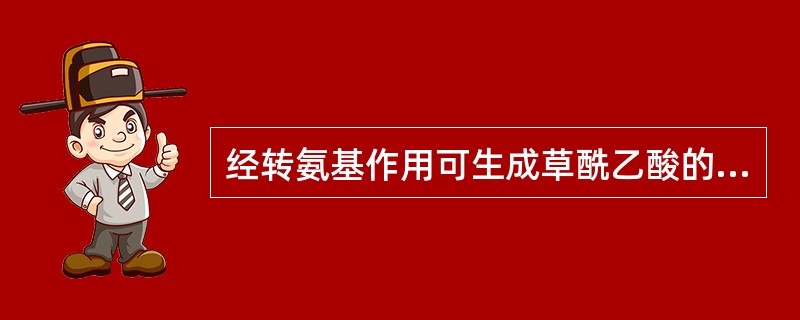 经转氨基作用可生成草酰乙酸的...